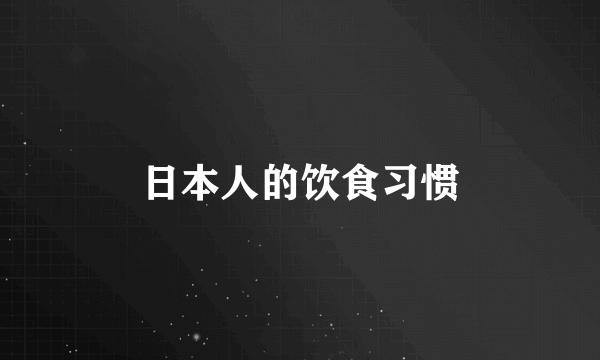 日本人的饮食习惯